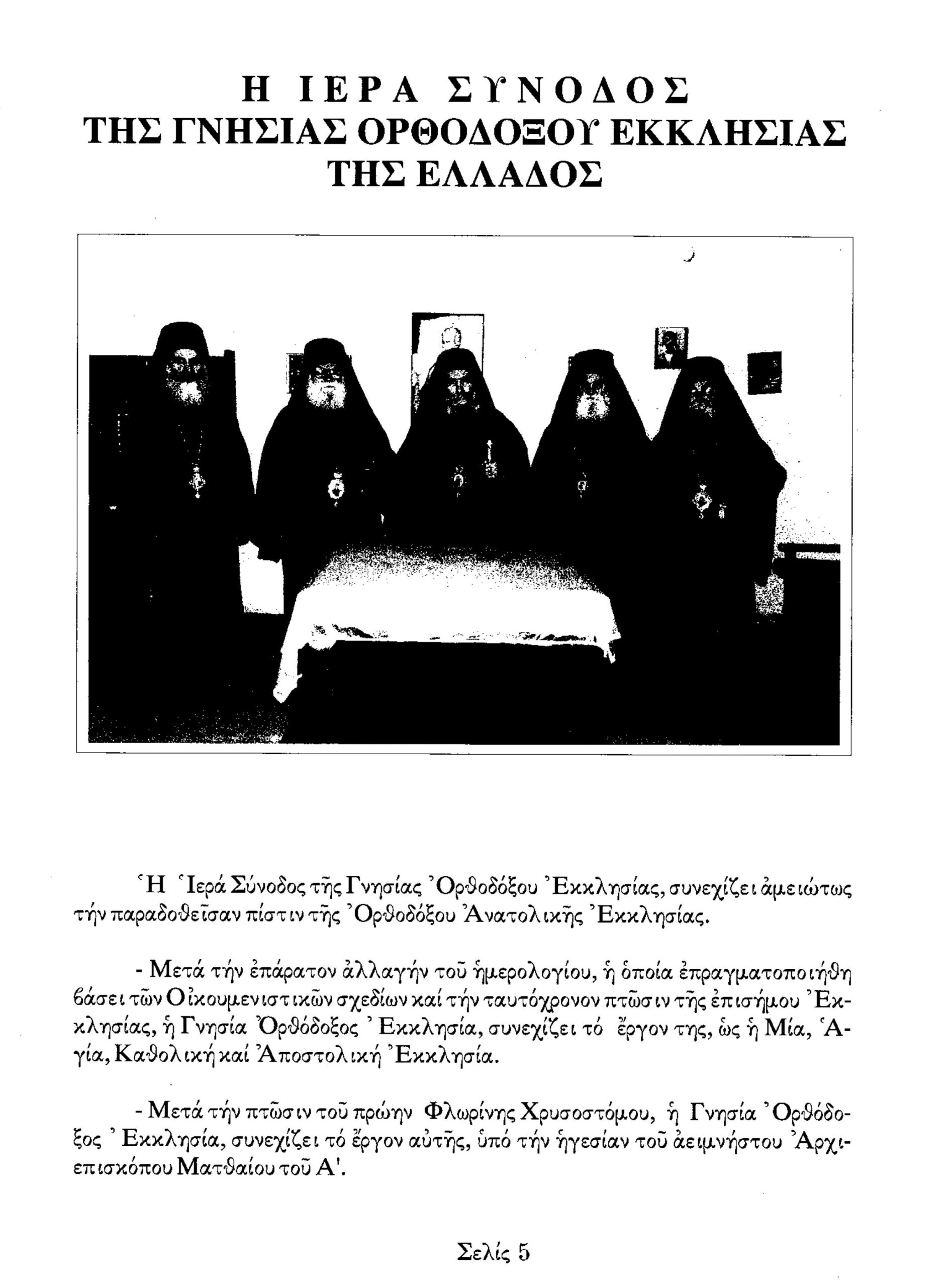 Η ΙΕΡΑ ΣΥΝΟΔΟΣ
ΤΗΣ ΓΝΗΣΙΑΣ ΟΡΘΟΔΟΞΟΥ ΕΚΚΛΗΣΙΑΣ
ΤΗΣ ΕΛΛΑΔΟΣ

Ἡ Ἱερά Σύνοδος τῆς Γνησίας Ὀρθοδόξου Ἐκκλησίας, συνεχίζει ἀμειώτως τήν παραδοθεῖσαν πίστιν τῆς Ὀρθοδόξου Ἀνατολικῆς Ἐκκλησίας.

- Μετά τήν ἐπάρατον ἀλλαγήν τοῦ ἡμερολογίου, ἡ ὁποία ἐπραγματοποιήθη βάσει τῶν Οἰκουμενιστικῶν σχεδίων καί τήν ταυτόχρονον πτῶσιν τῆς ἐπισήμου Ἐκκλησίας, ἡ Γνησία Ὀρθόδοξος Ἐκκλησία, συνεχίζει τό ἔργον της, ὡς ἡ Μία, Ἁγία, Καθολική καί Ἀποστολική Ἐκκλησία.

- Μετά τήν πτῶσιν τοῦ πρώην Φλωρίνης Χρυσοστόμου, ἡ Γνησία Ὀρθόδοξος Ἐκκλησία, συνεχίζει τό ἔργον αὐτῆς, ὑπό τήν ἡγεσίαν τοῦ ἀειμνήστου Ἀρχιεπισκόπου Ματθαίου τοῦ Α'.

Σελίς 5